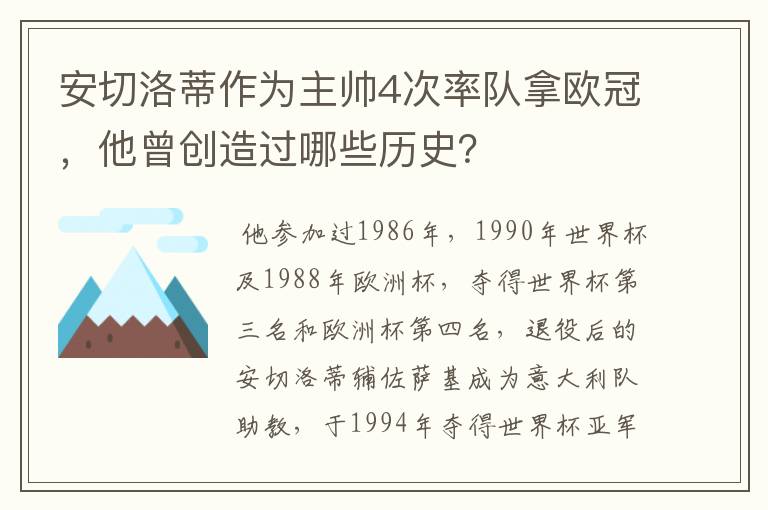 安切洛蒂作为主帅4次率队拿欧冠，他曾创造过哪些历史？

他参加过1986年，1990年世界杯及1988年欧洲杯，夺得世界杯第三名和欧洲杯第四名，退役后的安切洛蒂辅佐萨基成为意大利队助教，于1994年夺得世界杯亚军